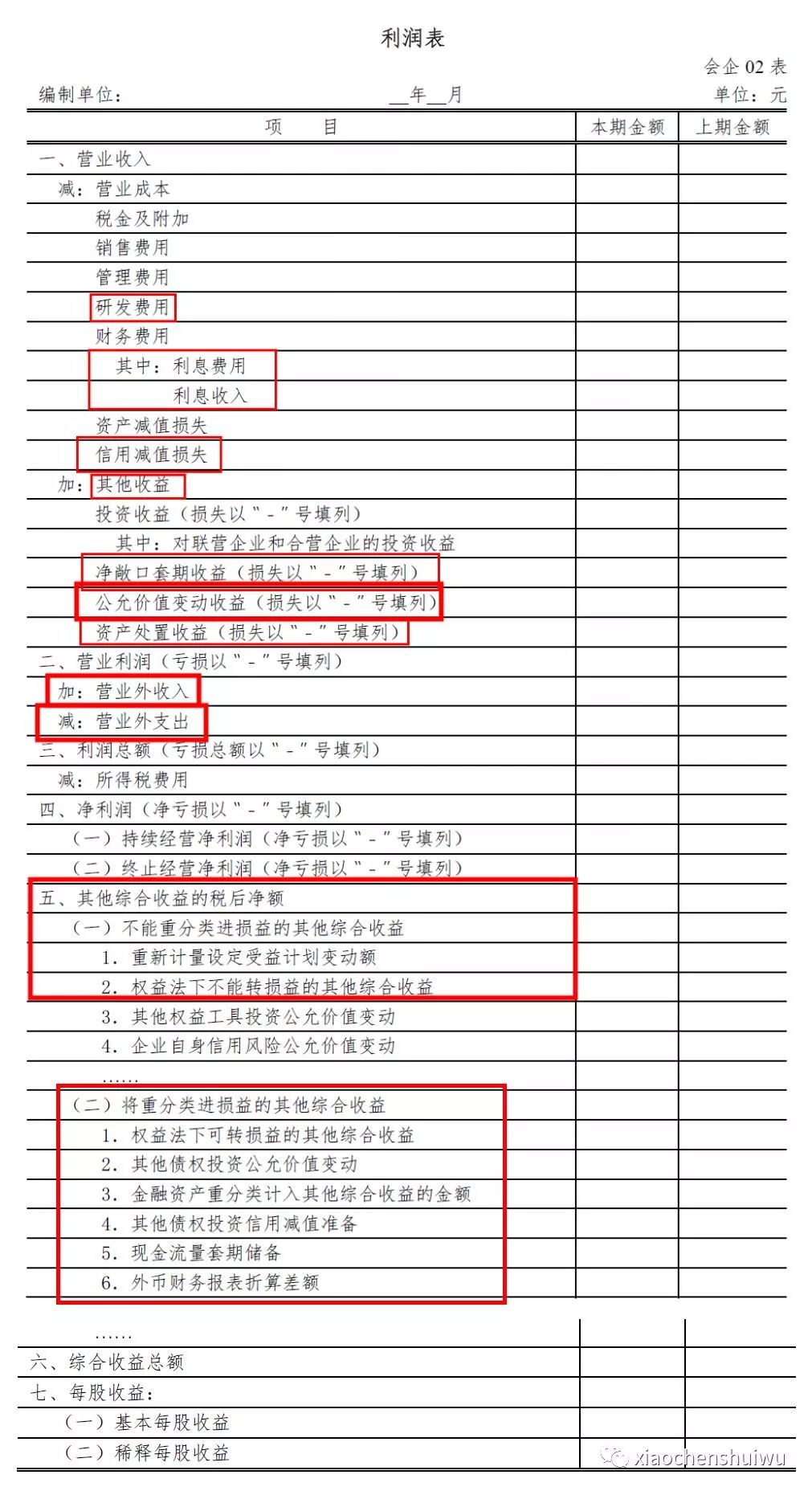 利润表

会企 02 表

编制单位： __年__月 单位：元

| 项 目 | 本期金额 | 上期金额 |
|---|---|---|
| 一、营业收入 | | |
| 减：营业成本 | | |
| 税金及附加 | | |
| 销售费用 | | |
| 管理费用 | | |
| 研发费用 | | |
| 财务费用 | | |
| 其中：利息费用 | | |
| 利息收入 | | |
| 资产减值损失 | | |
| 信用减值损失 | | |
| 加：其他收益 | | |
| 投资收益（损失以“-”号填列） | | |
| 其中：对联营企业和合营企业的投资收益 | | |
| 净敞口套期收益（损失以“-”号填列） | | |
| 公允价值变动收益（损失以“-”号填列） | | |
| 资产处置收益（损失以“-”号填列） | | |
| 二、营业利润（亏损以“-”号填列） | | |
| 加：营业外收入 | | |
| 减：营业外支出 | | |
| 三、利润总额（亏损总额以“-”号填列） | | |
| 减：所得税费用 | | |
| 四、净利润（净亏损以“-”号填列） | | |
| （一）持续经营净利润（净亏损以“-”号填列） | | |
| （二）终止经营净利润（净亏损以“-”号填列） | | |
| 五、其他综合收益的税后净额 | | |
| （一）不能重分类进损益的其他综合收益 | | |
| 1. 重新计量设定受益计划变动额 | | |
| 2. 权益法下不能转损益的其他综合收益 | | |
| 3. 其他权益工具投资公允价值变动 | | |
| 4. 企业自身信用风险公允价值变动 | | |
| …… | | |
| （二）将重分类进损益的其他综合收益 | | |
| 1. 权益法下可转损益的其他综合收益 | | |
| 2. 其他债权投资公允价值变动 | | |
| 3. 金融资产重分类计入其他综合收益的金额 | | |
| 4. 其他债权投资信用减值准备 | | |
| 5. 现金流量套期储备 | | |
| 6. 外币财务报表折算差额 | | |
| …… | | |
| 六、综合收益总额 | | |
| 七、每股收益： | | |
| （一）基本每股收益 | | |
| （二）稀释每股收益 | | |

xiaochenshuiwu